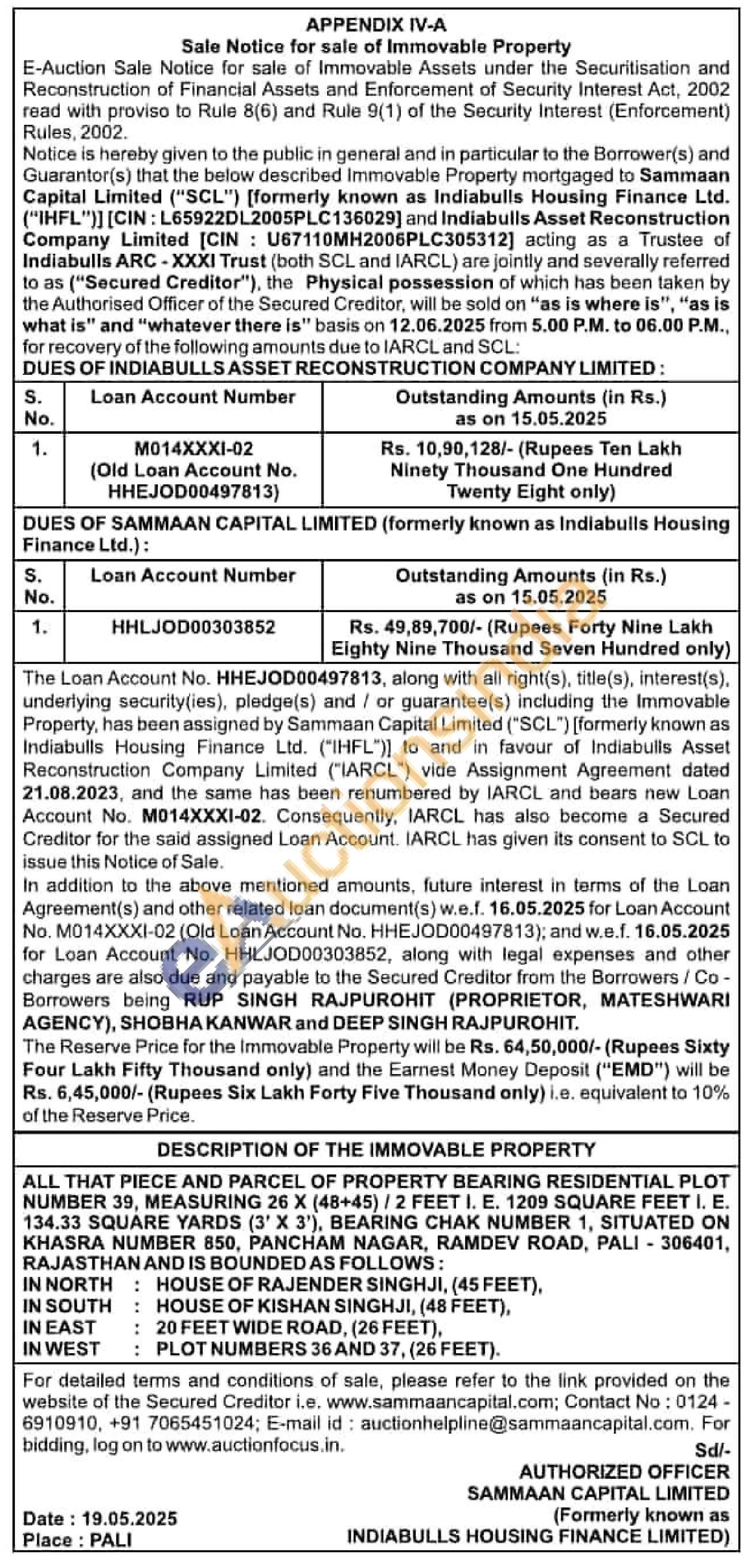 APPENDIX IV-A
Sale Notice for sale of Immovable Property

E-Auction Sale Notice for sale of Immovable Assets under the Securitisation and Reconstruction of Financial Assets and Enforcement of Security Interest Act, 2002 read with proviso to Rule 8(6) and Rule 9(1) of the Security Interest (Enforcement) Rules, 2002.

Notice is hereby given to the public in general and in particular to the Borrower(s) and Guarantor(s) that the below described Immovable Property mortgaged to Sammaan Capital Limited ("SCL") [formerly known as Indiabulls Housing Finance Ltd. ("IHFL")] [CIN : L65922DL2005PLC136029] and Indiabulls Asset Reconstruction Company Limited [CIN : U67110MH2006PLC305312] acting as a Trustee of Indiabulls ARC - XXXI Trust (both SCL and IARCL) are jointly and severally referred to as ("Secured Creditor"), the Physical possession of which has been taken by the Authorised Officer of the Secured Creditor, will be sold on "as is where is", "as is what is" and "whatever there is" basis on 12.06.2025 from 5.00 P.M. to 06.00 P.M., for recovery of the following amounts due to IARCL and SCL:

DUES OF INDIABULLS ASSET RECONSTRUCTION COMPANY LIMITED :

| S. No. | Loan Account Number | Outstanding Amounts (in Rs.) as on 15.05.2025 |
|---|---|---|
| 1. | M014XXXI-02 (Old Loan Account No. HHEJOD00497813) | Rs. 10,90,128/- (Rupees Ten Lakh Ninety Thousand One Hundred Twenty Eight only) |

DUES OF SAMMAAN CAPITAL LIMITED (formerly known as Indiabulls Housing Finance Ltd.) :

| S. No. | Loan Account Number | Outstanding Amounts (in Rs.) as on 15.05.2025 |
|---|---|---|
| 1. | HHLJOD00303852 | Rs. 49,89,700/- (Rupees Forty Nine Lakh Eighty Nine Thousand Seven Hundred only) |

The Loan Account No. HHEJOD00497813, along with all right(s), title(s), interest(s), underlying security(ies), pledge(s) and / or guarantee(s) including the Immovable Property, has been assigned by Sammaan Capital Limited ("SCL") [formerly known as Indiabulls Housing Finance Ltd. ("IHFL")] to and in favour of Indiabulls Asset Reconstruction Company Limited ("IARCL") vide Assignment Agreement dated 21.08.2023, and the same has been renumbered by IARCL and bears new Loan Account No. M014XXXI-02. Consequently, IARCL has also become a Secured Creditor for the said assigned Loan Account. IARCL has given its consent to SCL to issue this Notice of Sale.

In addition to the above mentioned amounts, future interest in terms of the Loan Agreement(s) and other related loan document(s) w.e.f. 16.05.2025 for Loan Account No. M014XXXI-02 (Old Loan Account No. HHEJOD00497813); and w.e.f. 16.05.2025 for Loan Account No. HHLJOD00303852, along with legal expenses and other charges are also due and payable to the Secured Creditor from the Borrowers / Co - Borrowers being RUP SINGH RAJPUROHIT (PROPRIETOR, MATESHWARI AGENCY), SHOBHA KANWAR and DEEP SINGH RAJPUROHIT.

The Reserve Price for the Immovable Property will be Rs. 64,50,000/- (Rupees Sixty Four Lakh Fifty Thousand only) and the Earnest Money Deposit ("EMD") will be Rs. 6,45,000/- (Rupees Six Lakh Forty Five Thousand only) i.e. equivalent to 10% of the Reserve Price.

DESCRIPTION OF THE IMMOVABLE PROPERTY

ALL THAT PIECE AND PARCEL OF PROPERTY BEARING RESIDENTIAL PLOT NUMBER 39, MEASURING 26 X (48+45) / 2 FEET I. E. 1209 SQUARE FEET I. E. 134.33 SQUARE YARDS (3' X 3'), BEARING CHAK NUMBER 1, SITUATED ON KHASRA NUMBER 850, PANCHAM NAGAR, RAMDEV ROAD, PALI - 306401, RAJASTHAN AND IS BOUNDED AS FOLLOWS :
IN NORTH : HOUSE OF RAJENDER SINGHJI, (45 FEET),
IN SOUTH : HOUSE OF KISHAN SINGHJI, (48 FEET),
IN EAST : 20 FEET WIDE ROAD, (26 FEET),
IN WEST : PLOT NUMBERS 36 AND 37, (26 FEET).

For detailed terms and conditions of sale, please refer to the link provided on the website of the Secured Creditor i.e. www.sammaancapital.com; Contact No : 0124 - 6910910, +91 7065451024; E-mail id : auctionhelpline@sammaancapital.com. For bidding, log on to www.auctionfocus.in.

Sd/-
AUTHORIZED OFFICER
SAMMAAN CAPITAL LIMITED
(Formerly known as
INDIABULLS HOUSING FINANCE LIMITED)

Date : 19.05.2025
Place : PALI

eauctionsindia